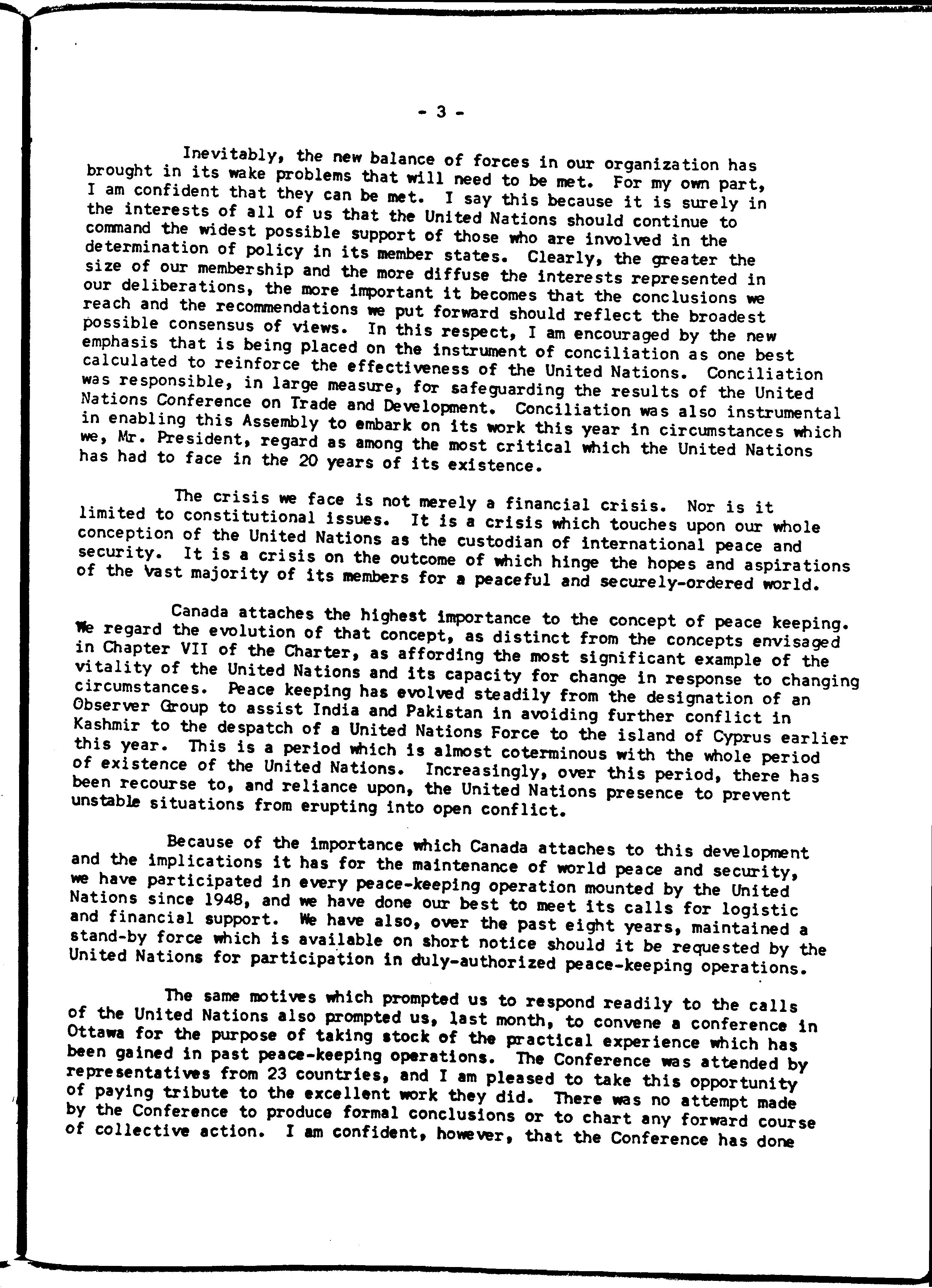 - 3 -

Inevitably, the new balance of forces in our organization has brought in its wake problems that will need to be met. For my own part, I am confident that they can be met. I say this because it is surely in the interests of all of us that the United Nations should continue to command the widest possible support of those who are involved in the determination of policy in its member states. Clearly, the greater the size of our membership and the more diffuse the interests represented in our deliberations, the more important it becomes that the conclusions we reach and the recommendations we put forward should reflect the broadest possible consensus of views. In this respect, I am encouraged by the new emphasis that is being placed on the instrument of conciliation as one best calculated to reinforce the effectiveness of the United Nations. Conciliation was responsible, in large measure, for safeguarding the results of the United Nations Conference on Trade and Development. Conciliation was also instrumental in enabling this Assembly to embark on its work this year in circumstances which we, Mr. President, regard as among the most critical which the United Nations has had to face in the 20 years of its existence.

The crisis we face is not merely a financial crisis. Nor is it limited to constitutional issues. It is a crisis which touches upon our whole conception of the United Nations as the custodian of international peace and security. It is a crisis on the outcome of which hinge the hopes and aspirations of the vast majority of its members for a peaceful and securely-ordered world.

Canada attaches the highest importance to the concept of peace keeping. We regard the evolution of that concept, as distinct from the concepts envisaged in Chapter VII of the Charter, as affording the most significant example of the vitality of the United Nations and its capacity for change in response to changing circumstances. Peace keeping has evolved steadily from the designation of an Observer Group to assist India and Pakistan in avoiding further conflict in Kashmir to the despatch of a United Nations Force to the island of Cyprus earlier this year. This is a period which is almost coterminous with the whole period of existence of the United Nations. Increasingly, over this period, there has been recourse to, and reliance upon, the United Nations presence to prevent unstable situations from erupting into open conflict.

Because of the importance which Canada attaches to this development and the implications it has for the maintenance of world peace and security, we have participated in every peace-keeping operation mounted by the United Nations since 1948, and we have done our best to meet its calls for logistic and financial support. We have also, over the past eight years, maintained a stand-by force which is available on short notice should it be requested by the United Nations for participation in duly-authorized peace-keeping operations.

The same motives which prompted us to respond readily to the calls of the United Nations also prompted us, last month, to convene a conference in Ottawa for the purpose of taking stock of the practical experience which has been gained in past peace-keeping operations. The Conference was attended by representatives from 23 countries, and I am pleased to take this opportunity of paying tribute to the excellent work they did. There was no attempt made by the Conference to produce formal conclusions or to chart any forward course of collective action. I am confident, however, that the Conference has done